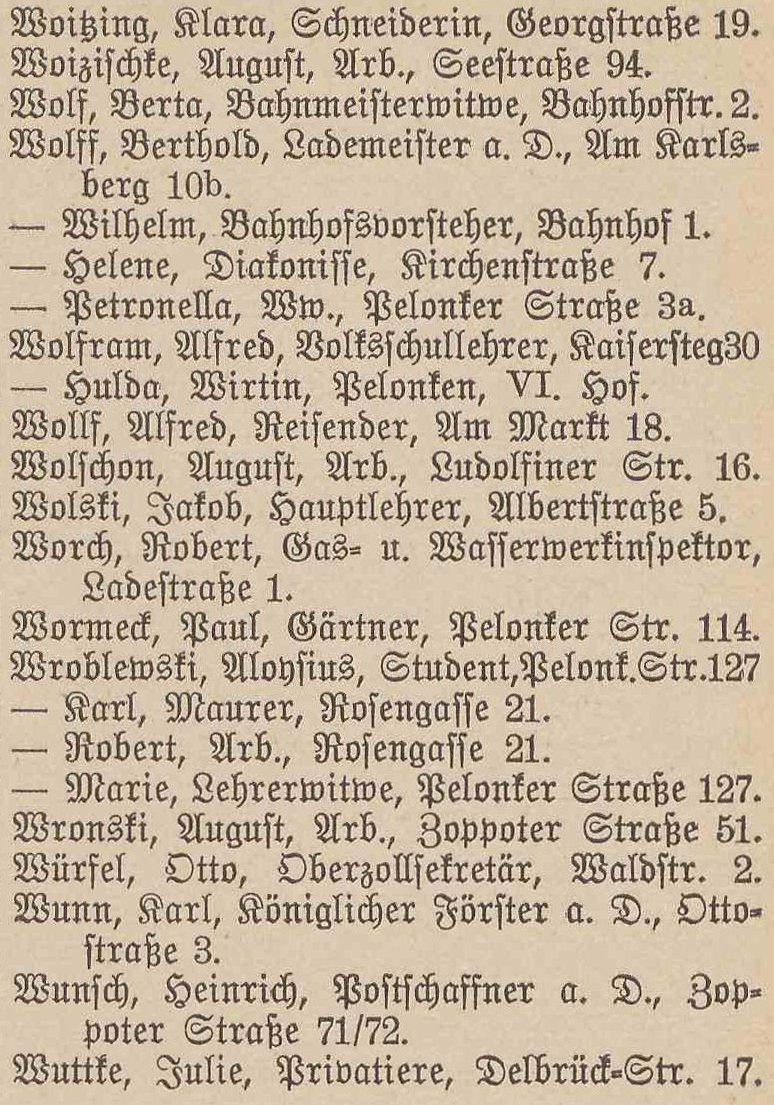 Woitzing, Klara, Schneiderin, Georgstraße 19.
Woizischke, August, Arb., Seestraße 94.
Wolf, Berta, Bahnmeisterwitwe, Bahnhofstr. 2.
Wolff, Berthold, Lademeister a. D., Am Karlsberg 10b.
— Wilhelm, Bahnhofsvorsteher, Bahnhof 1.
— Helene, Diakonisse, Kirchenstraße 7.
— Petronella, Ww., Pelonker Straße 3a.
Wolfram, Alfred, Volksschullehrer, Kaisersteg30
— Hulda, Wirtin, Pelonken, VI. Hof.
Wollf, Alfred, Reisender, Am Markt 18.
Wolschon, August, Arb., Ludolfiner Str. 16.
Wolski, Jakob, Hauptlehrer, Albertstraße 5.
Worch, Robert, Gas- u. Wasserwerkinspektor, Ladestraße 1.
Wormeck, Paul, Gärtner, Pelonker Str. 114.
Wroblewski, Aloysius, Student,Pelonk.Str.127
— Karl, Maurer, Rosengasse 21.
— Robert, Arb., Rosengasse 21.
— Marie, Lehrerwitwe, Pelonker Straße 127.
Wronski, August, Arb., Zoppoter Straße 51.
Würfel, Otto, Oberzollsekretär, Waldstr. 2.
Wunn, Karl, Königlicher Förster a. D., Ottostraße 3.
Wunsch, Heinrich, Postschaffner a. D., Zoppoter Straße 71/72.
Wuttke, Julie, Privatiere, Delbrück-Str. 17.